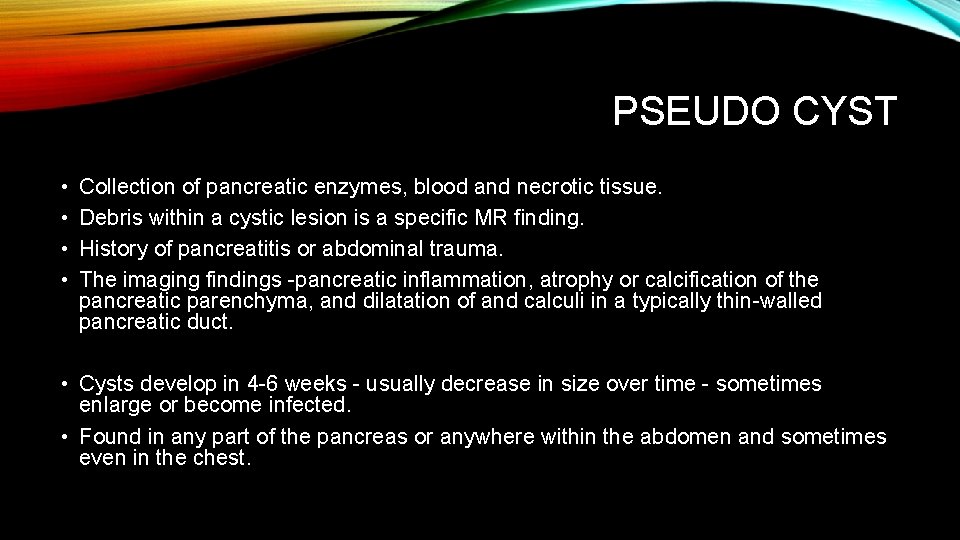 PSEUDO CYST

• Collection of pancreatic enzymes, blood and necrotic tissue.
• Debris within a cystic lesion is a specific MR finding.
• History of pancreatitis or abdominal trauma.
• The imaging findings -pancreatic inflammation, atrophy or calcification of the pancreatic parenchyma, and dilatation of and calculi in a typically thin-walled pancreatic duct.

• Cysts develop in 4-6 weeks - usually decrease in size over time - sometimes enlarge or become infected.
• Found in any part of the pancreas or anywhere within the abdomen and sometimes even in the chest.